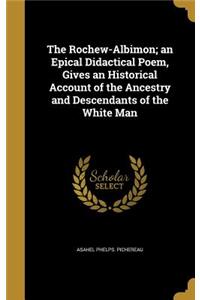 The Rochew-Albimon; an Epical Didactical Poem, Gives an Historical Account of the Ancestry and Descendants of the White Man

Scholar SELECT

ASAHEL PHELPS. PICHEREAU